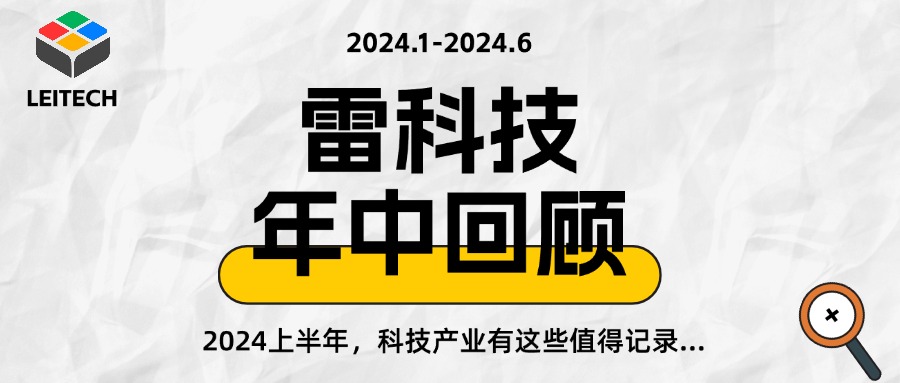 LEITECH

2024.1-2024.6

雷科技

年中回顾

2024上半年，科技产业有这些值得记录...